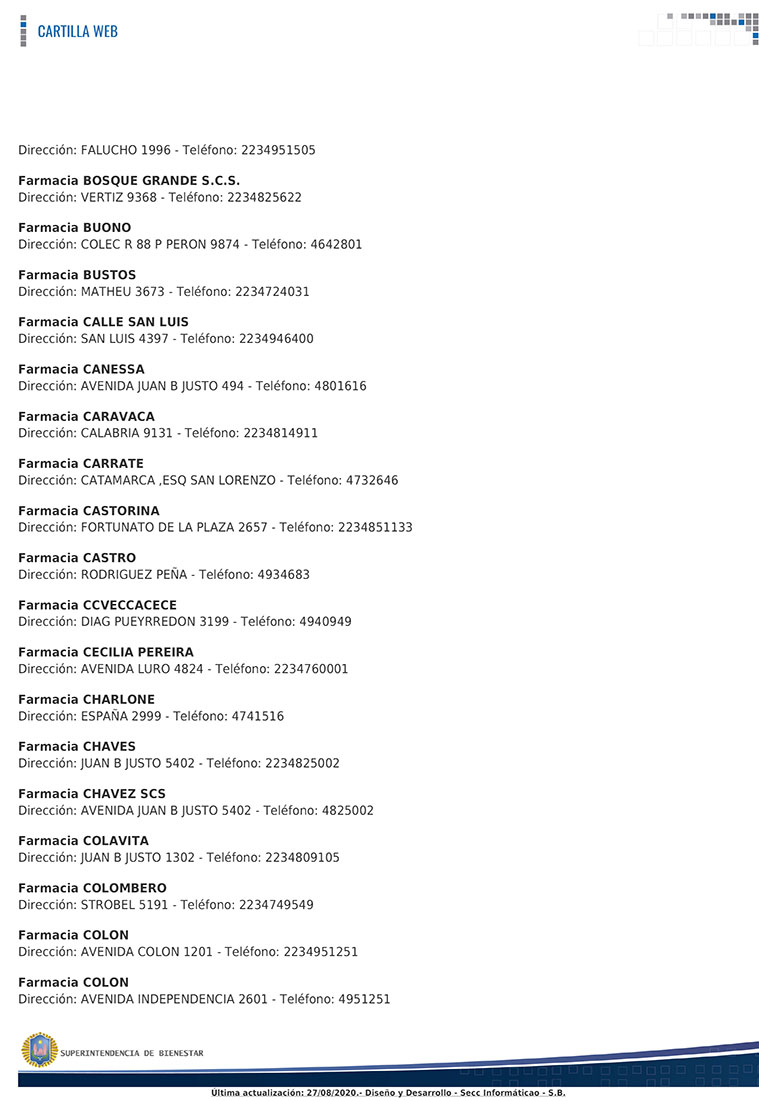 CARTILLA WEB

Dirección: FALUCHO 1996 - Teléfono: 2234951505

**Farmacia BOSQUE GRANDE S.C.S.**
Dirección: VERTIZ 9368 - Teléfono: 2234825622

**Farmacia BUONO**
Dirección: COLEC R 88 P PERON 9874 - Teléfono: 4642801

**Farmacia BUSTOS**
Dirección: MATHEU 3673 - Teléfono: 2234724031

**Farmacia CALLE SAN LUIS**
Dirección: SAN LUIS 4397 - Teléfono: 2234946400

**Farmacia CANESSA**
Dirección: AVENIDA JUAN B JUSTO 494 - Teléfono: 4801616

**Farmacia CARAVACA**
Dirección: CALABRIA 9131 - Teléfono: 2234814911

**Farmacia CARRATE**
Dirección: CATAMARCA ,ESQ SAN LORENZO - Teléfono: 4732646

**Farmacia CASTORINA**
Dirección: FORTUNATO DE LA PLAZA 2657 - Teléfono: 2234851133

**Farmacia CASTRO**
Dirección: RODRIGUEZ PEÑA - Teléfono: 4934683

**Farmacia CCVECCACECE**
Dirección: DIAG PUEYRREDON 3199 - Teléfono: 4940949

**Farmacia CECILIA PEREIRA**
Dirección: AVENIDA LURO 4824 - Teléfono: 2234760001

**Farmacia CHARLONE**
Dirección: ESPAÑA 2999 - Teléfono: 4741516

**Farmacia CHAVES**
Dirección: JUAN B JUSTO 5402 - Teléfono: 2234825002

**Farmacia CHAVEZ SCS**
Dirección: AVENIDA JUAN B JUSTO 5402 - Teléfono: 4825002

**Farmacia COLAVITA**
Dirección: JUAN B JUSTO 1302 - Teléfono: 2234809105

**Farmacia COLOMBERO**
Dirección: STROBEL 5191 - Teléfono: 2234749549

**Farmacia COLON**
Dirección: AVENIDA COLON 1201 - Teléfono: 2234951251

**Farmacia COLON**
Dirección: AVENIDA INDEPENDENCIA 2601 - Teléfono: 4951251

SUPERINTENDENCIA DE BIENESTAR

Última actualización: 27/08/2020.- Diseño y Desarrollo - Secc Informáticao - S.B.